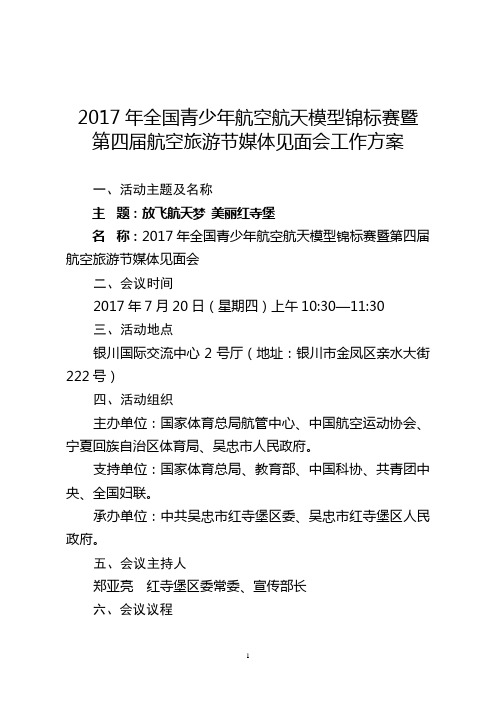 2017 年全国青少年航空航天模型锦标赛暨第四届航空旅游节媒体见面会工作方案

一、活动主题及名称

主　题：放飞航天梦 美丽红寺堡

名　称：2017 年全国青少年航空航天模型锦标赛暨第四届航空旅游节媒体见面会

二、会议时间

2017 年 7 月 20 日（星期四）上午 10:30—11:30

三、活动地点

银川国际交流中心 2 号厅（地址：银川市金凤区亲水大街 222 号）

四、活动组织

主办单位：国家体育总局航管中心、中国航空运动协会、宁夏回族自治区体育局、吴忠市人民政府。

支持单位：国家体育总局、教育部、中国科协、共青团中央、全国妇联。

承办单位：中共吴忠市红寺堡区委、吴忠市红寺堡区人民政府。

五、会议主持人

郑亚亮　红寺堡区委常委、宣传部长

六、会议议程

1